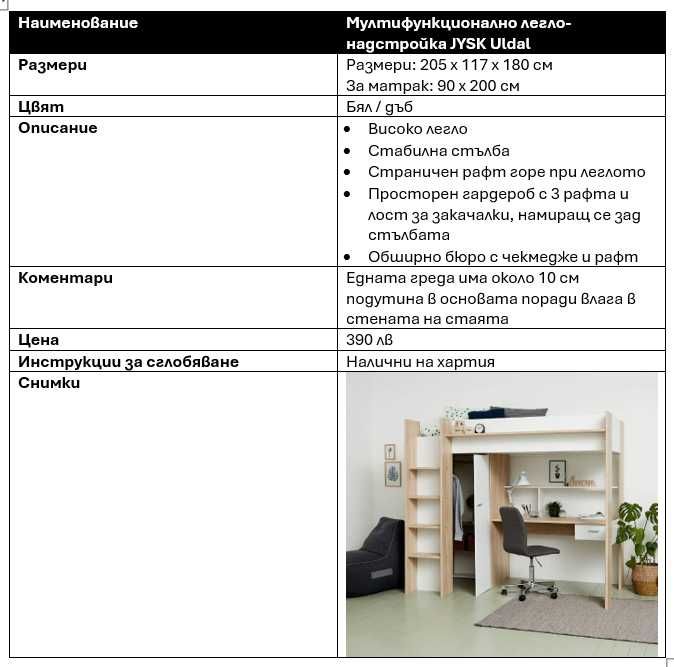 | Наименование | Мултифункционално легло-надстройка JYSK Uldal |
|---|---|
| Размери | Размери: 205 x 117 x 180 см<br>За матрак: 90 x 200 см |
| Цвят | Бял / дъб |
| Описание | • Високо легло<br>• Стабилна стълба<br>• Страничен рафт горе при леглото<br>• Просторен гардероб с 3 рафта и лост за закачалки, намиращ се зад стълбата<br>• Обширно бюро с чекмедже и рафт |
| Коментари | Едната греда има около 10 см подутина в основата поради влага в стената на стаята |
| Цена | 390 лв |
| Инструкции за сглобяване | Налични на хартия |
| Снимки | |